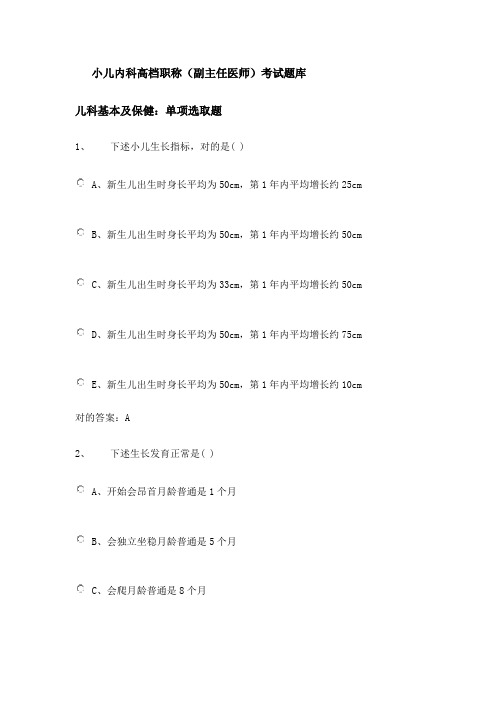 小儿内科高档职称（副主任医师）考试题库

儿科基本及保健：单项选取题

1、 下述小儿生长指标，对的是( )

A、新生儿出生时身长平均为50cm，第1年内平均增长约25cm

B、新生儿出生时身长平均为50cm，第1年内平均增长约50cm

C、新生儿出生时身长平均为33cm，第1年内平均增长约50cm

D、新生儿出生时身长平均为50cm，第1年内平均增长约75cm

E、新生儿出生时身长平均为50cm，第1年内平均增长约10cm

对的答案：A

2、 下述生长发育正常是( )

A、开始会昂首月龄普通是1个月

B、会独立坐稳月龄普通是5个月

C、会爬月龄普通是8个月